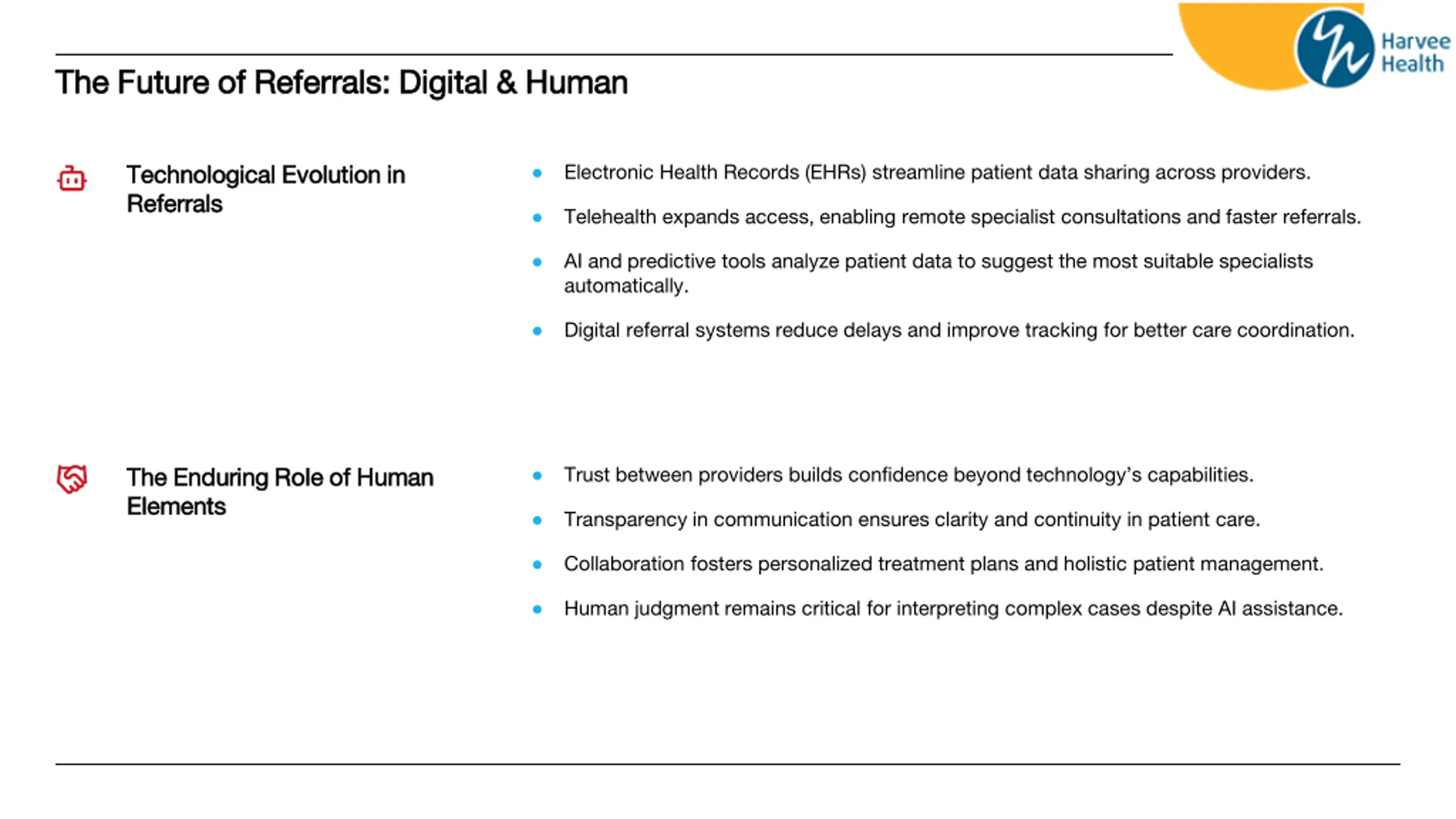 Harvee Health

The Future of Referrals: Digital & Human

Technological Evolution in Referrals

- Electronic Health Records (EHRs) streamline patient data sharing across providers.
- Telehealth expands access, enabling remote specialist consultations and faster referrals.
- AI and predictive tools analyze patient data to suggest the most suitable specialists automatically.
- Digital referral systems reduce delays and improve tracking for better care coordination.

The Enduring Role of Human Elements

- Trust between providers builds confidence beyond technology's capabilities.
- Transparency in communication ensures clarity and continuity in patient care.
- Collaboration fosters personalized treatment plans and holistic patient management.
- Human judgment remains critical for interpreting complex cases despite AI assistance.